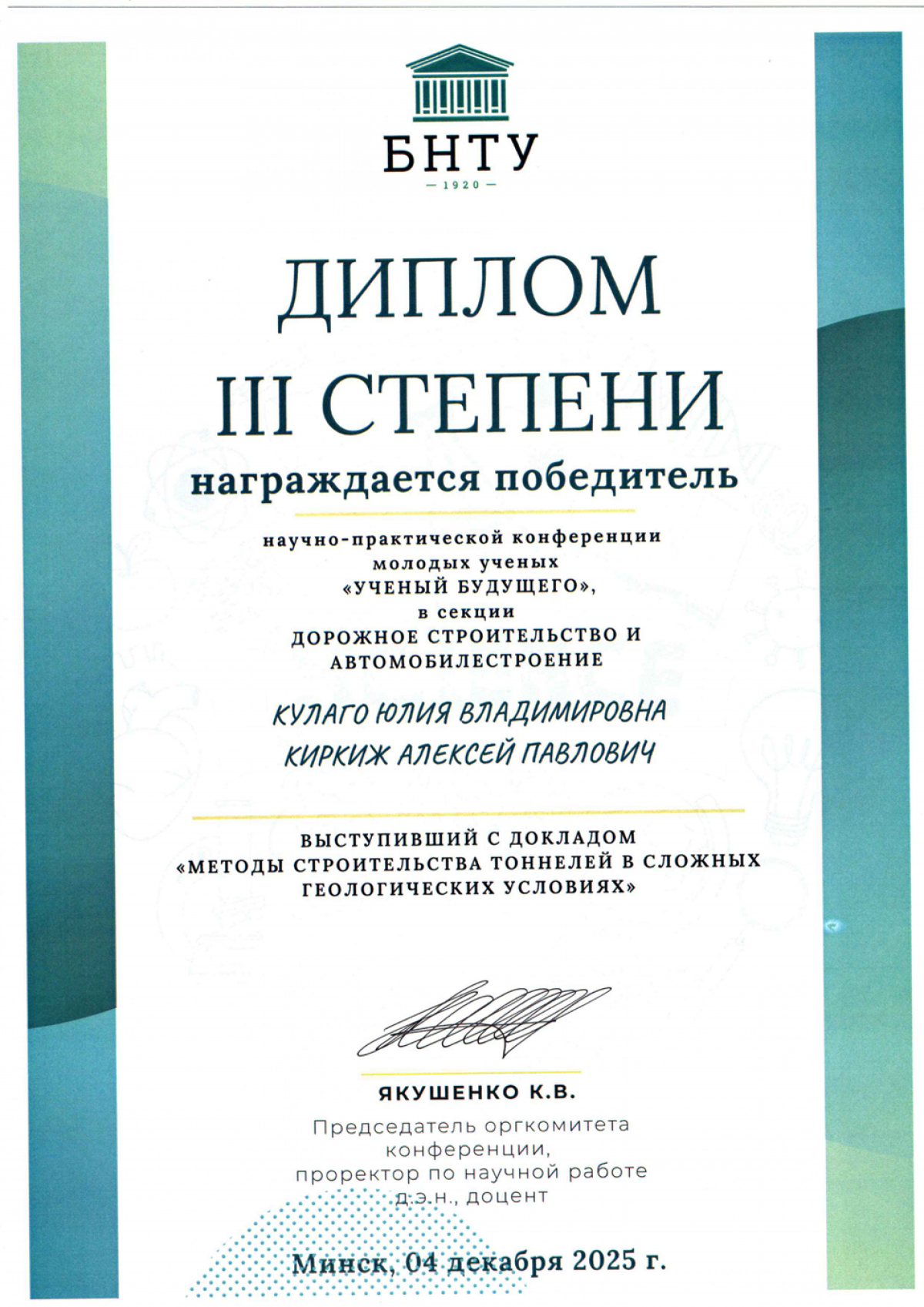 БНТУ
— 1920 —

ДИПЛОМ
III СТЕПЕНИ
награждается победитель

научно-практической конференции молодых ученых «УЧЕНЫЙ БУДУЩЕГО», в секции ДОРОЖНОЕ СТРОИТЕЛЬСТВО И АВТОМОБИЛЕСТРОЕНИЕ

КУЛАГО ЮЛИЯ ВЛАДИМИРОВНА
КИРКИЖ АЛЕКСЕЙ ПАВЛОВИЧ

ВЫСТУПИВШИЙ С ДОКЛАДОМ «МЕТОДЫ СТРОИТЕЛЬСТВА ТОННЕЛЕЙ В СЛОЖНЫХ ГЕОЛОГИЧЕСКИХ УСЛОВИЯХ»

ЯКУШЕНКО К.В.
Председатель оргкомитета конференции, проректор по научной работе д.э.н., доцент

Минск, 04 декабря 2025 г.